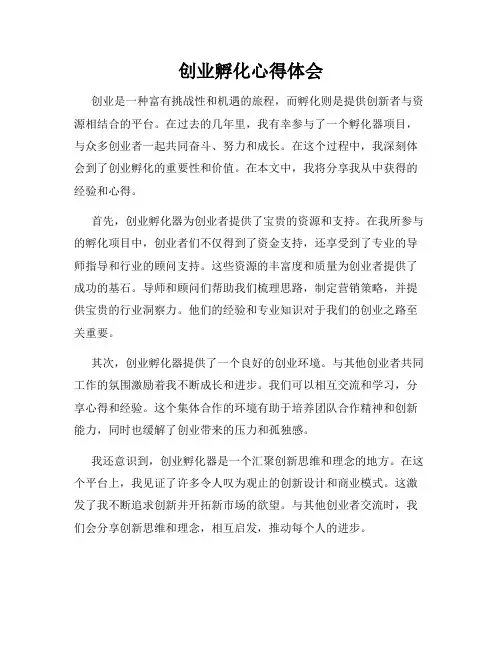 创业孵化心得体会

创业是一种富有挑战性和机遇的旅程，而孵化则是提供创新者与资源相结合的平台。在过去的几年里，我有幸参与了一个孵化器项目，与众多创业者一起共同奋斗、努力和成长。在这个过程中，我深刻体会到了创业孵化的重要性和价值。在本文中，我将分享我从中获得的经验和心得。

首先，创业孵化器为创业者提供了宝贵的资源和支持。在我所参与的孵化项目中，创业者们不仅得到了资金支持，还享受到了专业的导师指导和行业的顾问支持。这些资源的丰富度和质量为创业者提供了成功的基石。导师和顾问们帮助我们梳理思路，制定营销策略，并提供宝贵的行业洞察力。他们的经验和专业知识对于我们的创业之路至关重要。

其次，创业孵化器提供了一个良好的创业环境。与其他创业者共同工作的氛围激励着我不断成长和进步。我们可以相互交流和学习，分享心得和经验。这个集体合作的环境有助于培养团队合作精神和创新能力，同时也缓解了创业带来的压力和孤独感。

我还意识到，创业孵化器是一个汇聚创新思维和理念的地方。在这个平台上，我见证了许多令人叹为观止的创新设计和商业模式。这激发了我不断追求创新并开拓新市场的欲望。与其他创业者交流时，我们会分享创新思维和理念，相互启发，推动每个人的进步。